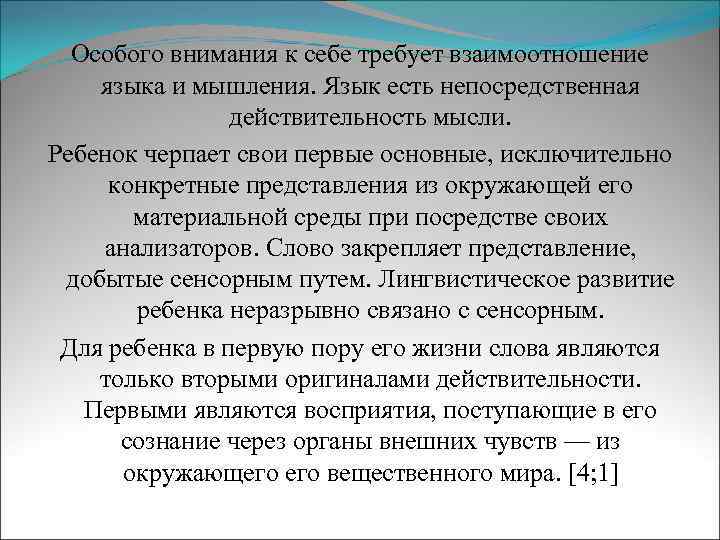 Особого внимания к себе требует взаимоотношение языка и мышления. Язык есть непосредственная действительность мысли.

Ребенок черпает свои первые основные, исключительно конкретные представления из окружающей его материальной среды при посредстве своих анализаторов. Слово закрепляет представление, добытые сенсорным путем. Лингвистическое развитие ребенка неразрывно связано с сенсорным.

Для ребенка в первую пору его жизни слова являются только вторыми оригиналами действительности. Первыми являются восприятия, поступающие в его сознание через органы внешних чувств — из окружающего его вещественного мира. [4;1]